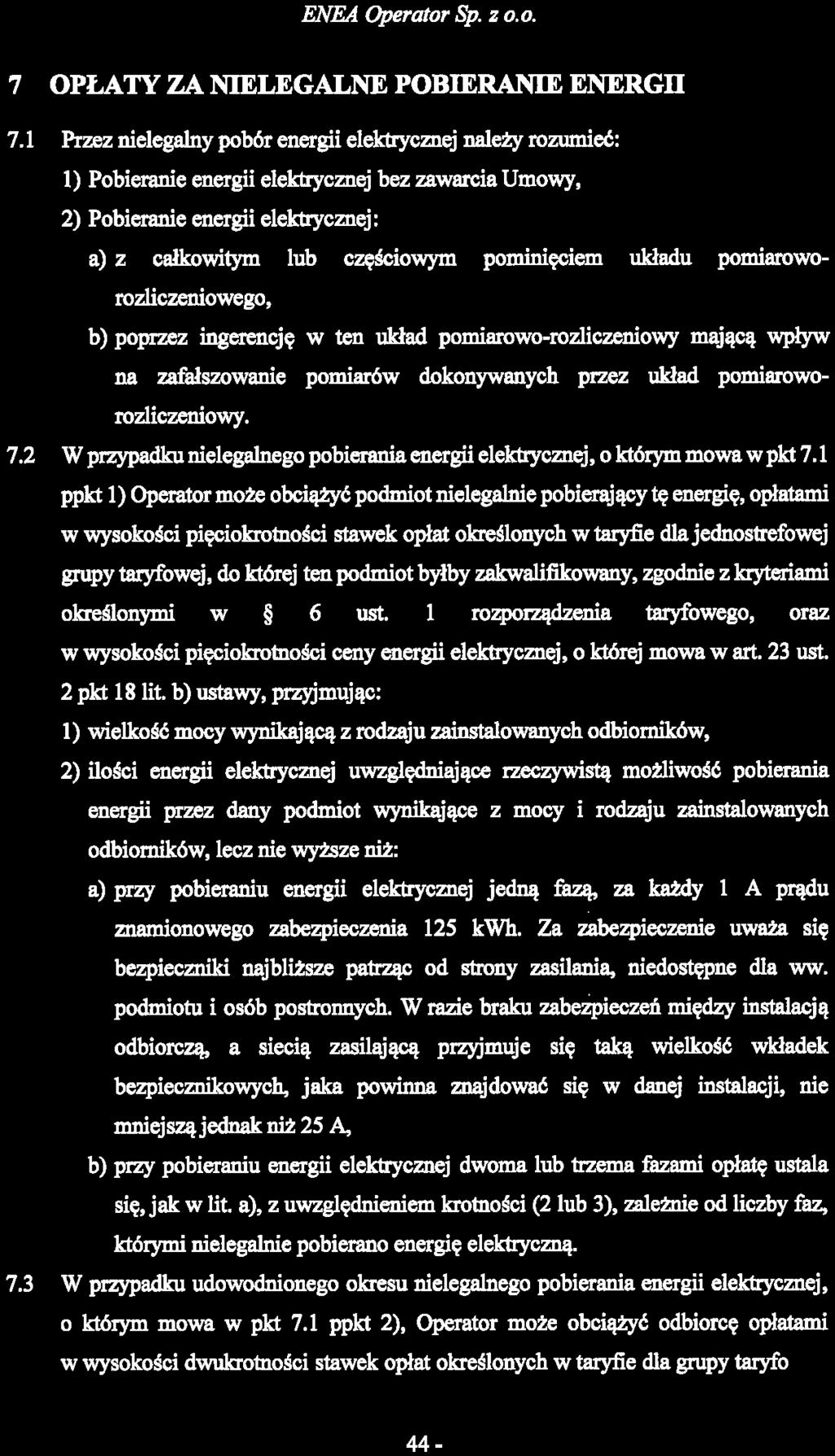 ENEA Operator Sp. z o.o.

7 OPŁATY ZA NIELEGALNE POBIERANIE ENERGII

7.1 Przez nielegalny pobór energii elektrycznej należy rozumieć:

1) Pobieranie energii elektrycznej bez zawarcia Umowy,

2) Pobieranie energii elektrycznej:

a) z całkowitym lub częściowym pominięciem układu pomiarowo-rozliczeniowego,

b) poprzez ingerencję w ten układ pomiarowo-rozliczeniowy mającą wpływ na zafałszowanie pomiarów dokonywanych przez układ pomiarowo-rozliczeniowy.

7.2 W przypadku nielegalnego pobierania energii elektrycznej, o którym mowa w pkt 7.1 ppkt 1) Operator może obciążyć podmiot nielegalnie pobierający tę energię, opłatami w wysokości pięciokrotności stawek opłat określonych w taryfie dla jednostrefowej grupy taryfowej, do której ten podmiot byłby zakwalifikowany, zgodnie z kryteriami określonymi w § 6 ust. 1 rozporządzenia taryfowego, oraz w wysokości pięciokrotności ceny energii elektrycznej, o której mowa w art. 23 ust. 2 pkt 18 lit. b) ustawy, przyjmując:

1) wielkość mocy wynikającą z rodzaju zainstalowanych odbiorników,

2) ilości energii elektrycznej uwzględniające rzeczywistą możliwość pobierania energii przez dany podmiot wynikające z mocy i rodzaju zainstalowanych odbiorników, lecz nie wyższe niż:

a) przy pobieraniu energii elektrycznej jedną fazą, za każdy 1 A prądu znamionowego zabezpieczenia 125 kWh. Za zabezpieczenie uważa się bezpieczniki najbliższe patrząc od strony zasilania, niedostępne dla ww. podmiotu i osób postronnych. W razie braku zabezpieczeń między instalacją odbiorczą, a siecią zasilającą przyjmuje się taką wielkość wkładek bezpiecznikowych, jaka powinna znajdować się w danej instalacji, nie mniejszą jednak niż 25 A,

b) przy pobieraniu energii elektrycznej dwoma lub trzema fazami opłatę ustala się, jak w lit. a), z uwzględnieniem krotności (2 lub 3), zależnie od liczby faz, którymi nielegalnie pobierano energię elektryczną.

7.3 W przypadku udowodnionego okresu nielegalnego pobierania energii elektrycznej, o którym mowa w pkt 7.1 ppkt 2), Operator może obciążyć odbiorcę opłatami w wysokości dwukrotności stawek opłat określonych w taryfie dla grupy taryfo

44 -